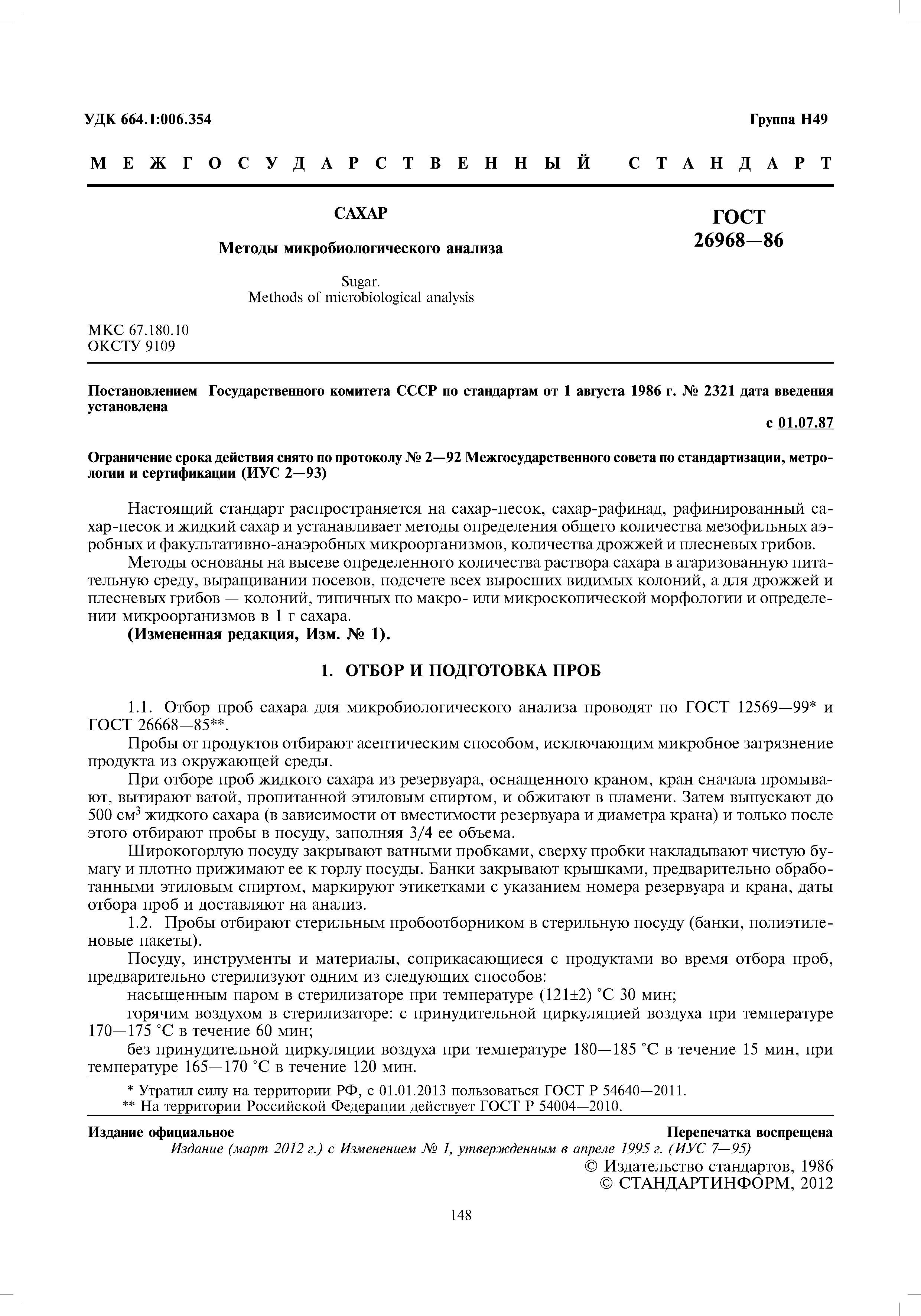 УДК 664.1:006.354

Группа Н49

МЕЖГОСУДАРСТВЕННЫЙ СТАНДАРТ

САХАР

Методы микробиологического анализа

Sugar.
Methods of microbiological analysis

ГОСТ
26968—86

МКС 67.180.10
ОКСТУ 9109

Постановлением Государственного комитета СССР по стандартам от 1 августа 1986 г. № 2321 дата введения установлена

с 01.07.87

Ограничение срока действия снято по протоколу № 2—92 Межгосударственного совета по стандартизации, метрологии и сертификации (ИУС 2—93)

Настоящий стандарт распространяется на сахар-песок, сахар-рафинад, рафинированный сахар-песок и жидкий сахар и устанавливает методы определения общего количества мезофильных аэробных и факультативно-анаэробных микроорганизмов, количества дрожжей и плесневых грибов.

Методы основаны на высеве определенного количества раствора сахара в агаризованную питательную среду, выращивании посевов, подсчете всех выросших видимых колоний, а для дрожжей и плесневых грибов — колоний, типичных по макро- или микроскопической морфологии и определении микроорганизмов в 1 г сахара.

(Измененная редакция, Изм. № 1).

1. ОТБОР И ПОДГОТОВКА ПРОБ

1.1. Отбор проб сахара для микробиологического анализа проводят по ГОСТ 12569—99* и ГОСТ 26668—85**.

Пробы от продуктов отбирают асептическим способом, исключающим микробное загрязнение продукта из окружающей среды.

При отборе проб жидкого сахара из резервуара, оснащенного краном, кран сначала промывают, вытирают ватой, пропитанной этиловым спиртом, и обжигают в пламени. Затем выпускают до 500 см$^3$ жидкого сахара (в зависимости от вместимости резервуара и диаметра крана) и только после этого отбирают пробы в посуду, заполняя 3/4 ее объема.

Широкогорлую посуду закрывают ватными пробками, сверху пробки накладывают чистую бумагу и плотно прижимают ее к горлу посуды. Банки закрывают крышками, предварительно обработанными этиловым спиртом, маркируют этикетками с указанием номера резервуара и крана, даты отбора проб и доставляют на анализ.

1.2. Пробы отбирают стерильным пробоотборником в стерильную посуду (банки, полиэтиленовые пакеты).

Посуду, инструменты и материалы, соприкасающиеся с продуктами во время отбора проб, предварительно стерилизуют одним из следующих способов:

насыщенным паром в стерилизаторе при температуре (121±2) °С 30 мин;

горячим воздухом в стерилизаторе: с принудительной циркуляцией воздуха при температуре 170—175 °С в течение 60 мин;

без принудительной циркуляции воздуха при температуре 180—185 °С в течение 15 мин, при температуре 165—170 °С в течение 120 мин.

* Утратил силу на территории РФ, с 01.01.2013 пользоваться ГОСТ Р 54640—2011.
** На территории Российской Федерации действует ГОСТ Р 54004—2010.

Издание официальное

Перепечатка воспрещена

Издание (март 2012 г.) с Изменением № 1, утвержденным в апреле 1995 г. (ИУС 7—95)

© Издательство стандартов, 1986
© СТАНДАРТИНФОРМ, 2012

148